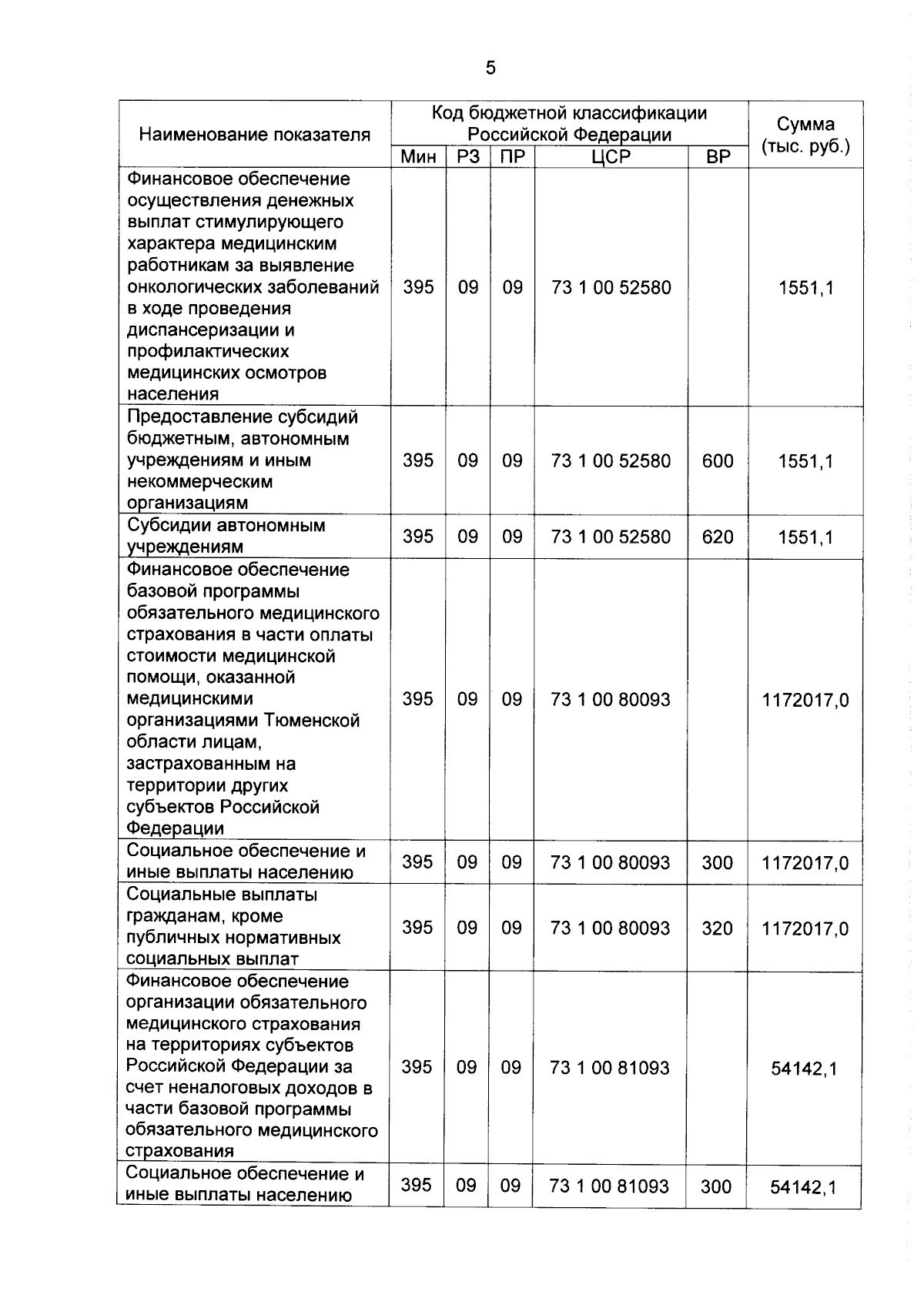 5

| Наименование показателя | Код бюджетной классификации Российской Федерации |  |  |  |  | Сумма (тыс. руб.) |
|---|---|---|---|---|---|---|
|  | Мин | РЗ | ПР | ЦСР | ВР |  |
| Финансовое обеспечение осуществления денежных выплат стимулирующего характера медицинским работникам за выявление онкологических заболеваний в ходе проведения диспансеризации и профилактических медицинских осмотров населения | 395 | 09 | 09 | 73 1 00 52580 |  | 1551,1 |
| Предоставление субсидий бюджетным, автономным учреждениям и иным некоммерческим организациям | 395 | 09 | 09 | 73 1 00 52580 | 600 | 1551,1 |
| Субсидии автономным учреждениям | 395 | 09 | 09 | 73 1 00 52580 | 620 | 1551,1 |
| Финансовое обеспечение базовой программы обязательного медицинского страхования в части оплаты стоимости медицинской помощи, оказанной медицинскими организациями Тюменской области лицам, застрахованным на территории других субъектов Российской Федерации | 395 | 09 | 09 | 73 1 00 80093 |  | 1172017,0 |
| Социальное обеспечение и иные выплаты населению | 395 | 09 | 09 | 73 1 00 80093 | 300 | 1172017,0 |
| Социальные выплаты гражданам, кроме публичных нормативных социальных выплат | 395 | 09 | 09 | 73 1 00 80093 | 320 | 1172017,0 |
| Финансовое обеспечение организации обязательного медицинского страхования на территориях субъектов Российской Федерации за счет неналоговых доходов в части базовой программы обязательного медицинского страхования | 395 | 09 | 09 | 73 1 00 81093 |  | 54142,1 |
| Социальное обеспечение и иные выплаты населению | 395 | 09 | 09 | 73 1 00 81093 | 300 | 54142,1 |